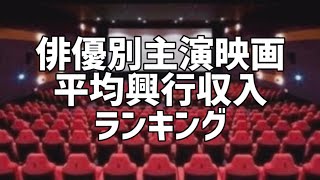 俳優別主演映画
平均興行収入
ランキング